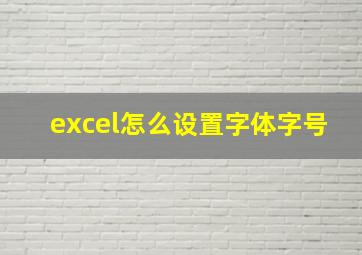 excel怎么设置字体字号